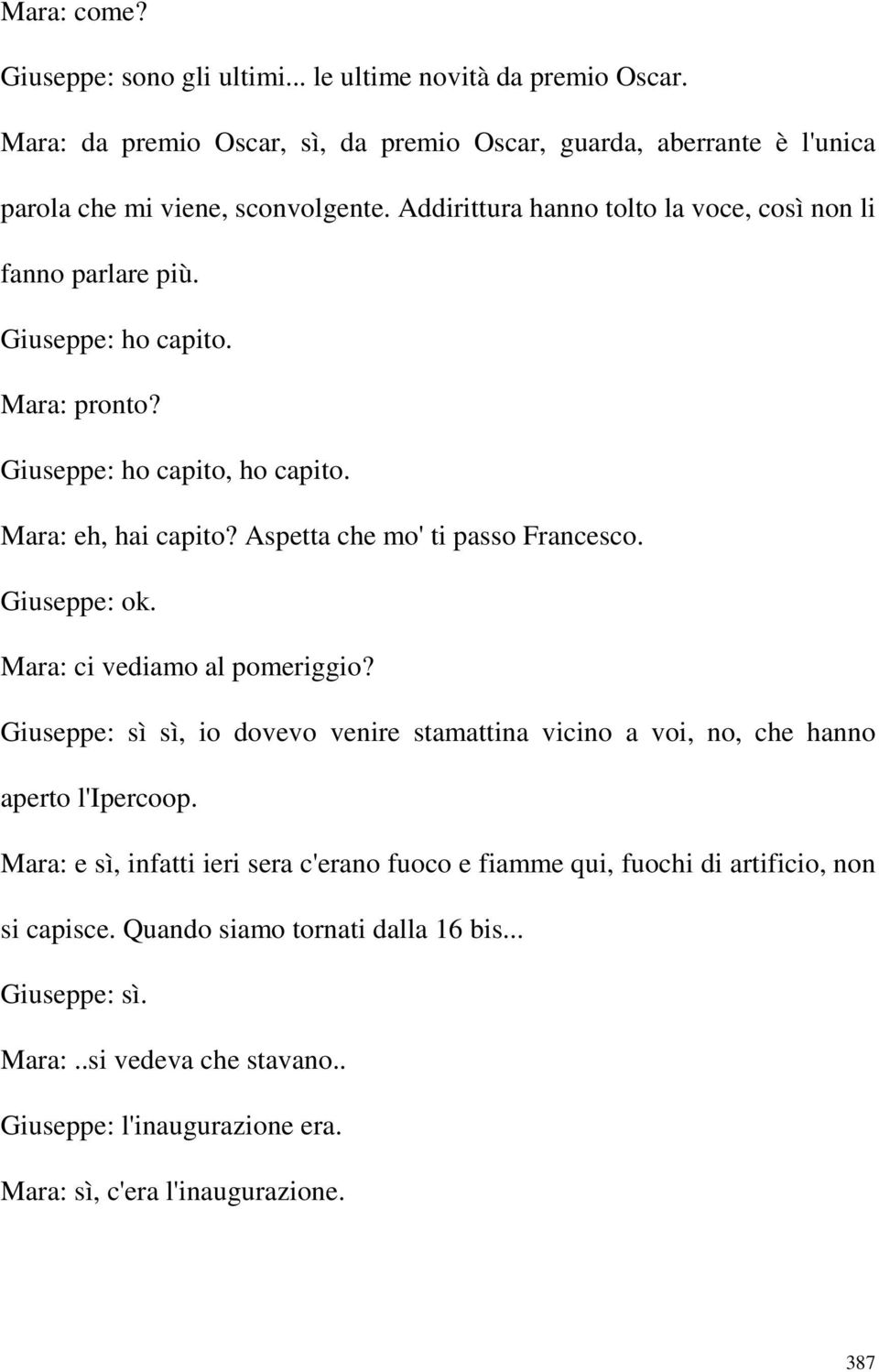 Mara: come?

Giuseppe: sono gli ultimi... le ultime novità da premio Oscar.

Mara: da premio Oscar, sì, da premio Oscar, guarda, aberrante è l'unica parola che mi viene, sconvolgente. Addirittura hanno tolto la voce, così non li fanno parlare più.

Giuseppe: ho capito.

Mara: pronto?

Giuseppe: ho capito, ho capito.

Mara: eh, hai capito? Aspetta che mo' ti passo Francesco.

Giuseppe: ok.

Mara: ci vediamo al pomeriggio?

Giuseppe: sì sì, io dovevo venire stamattina vicino a voi, no, che hanno aperto l'Ipercoop.

Mara: e sì, infatti ieri sera c'erano fuoco e fiamme qui, fuochi di artificio, non si capisce. Quando siamo tornati dalla 16 bis...

Giuseppe: sì.

Mara:..si vedeva che stavano..

Giuseppe: l'inaugurazione era.

Mara: sì, c'era l'inaugurazione.

387